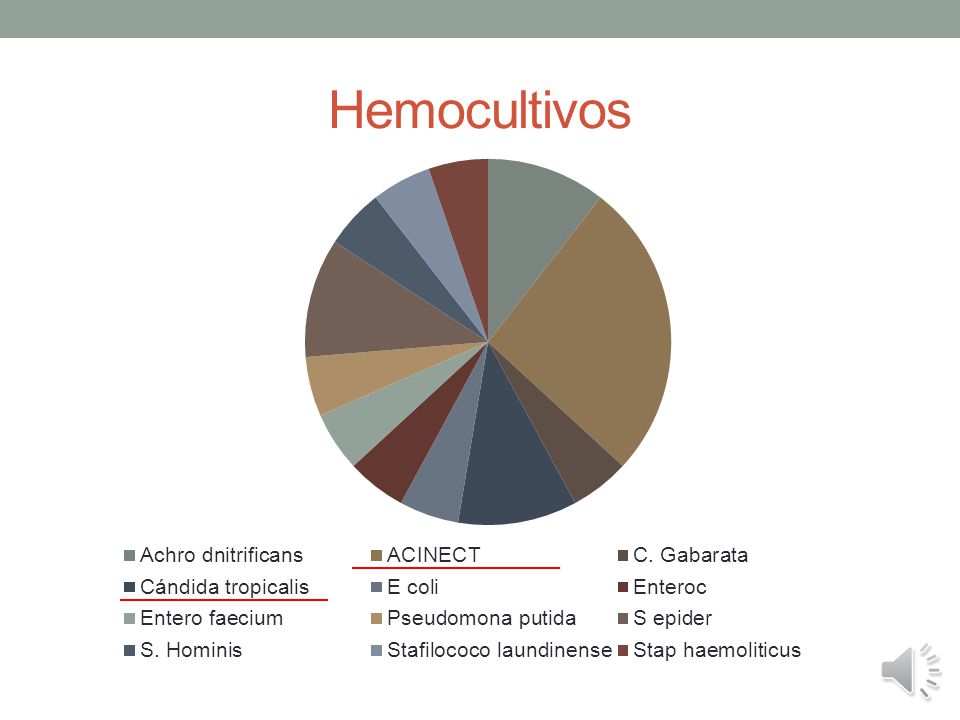 Hemocultivos

Achro dnitrificans
ACINECT
C. Gabarata
Cándida tropicalis
E coli
Enteroc
Entero faecium
Pseudomona putida
S epider
S. Hominis
Stafilococo laundinense
Stap haemoliticus